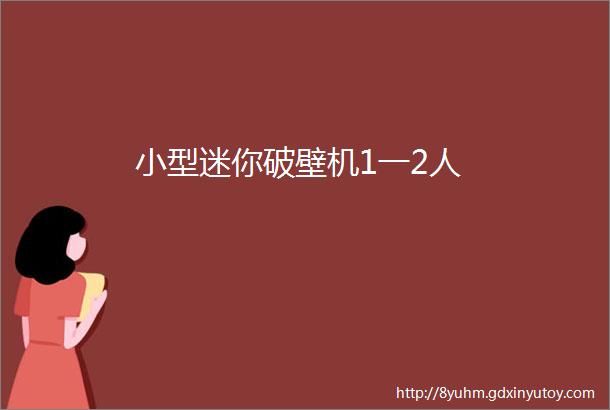 小型迷你破壁机1一2人

http://8yuhm.gdxinyutoy.com